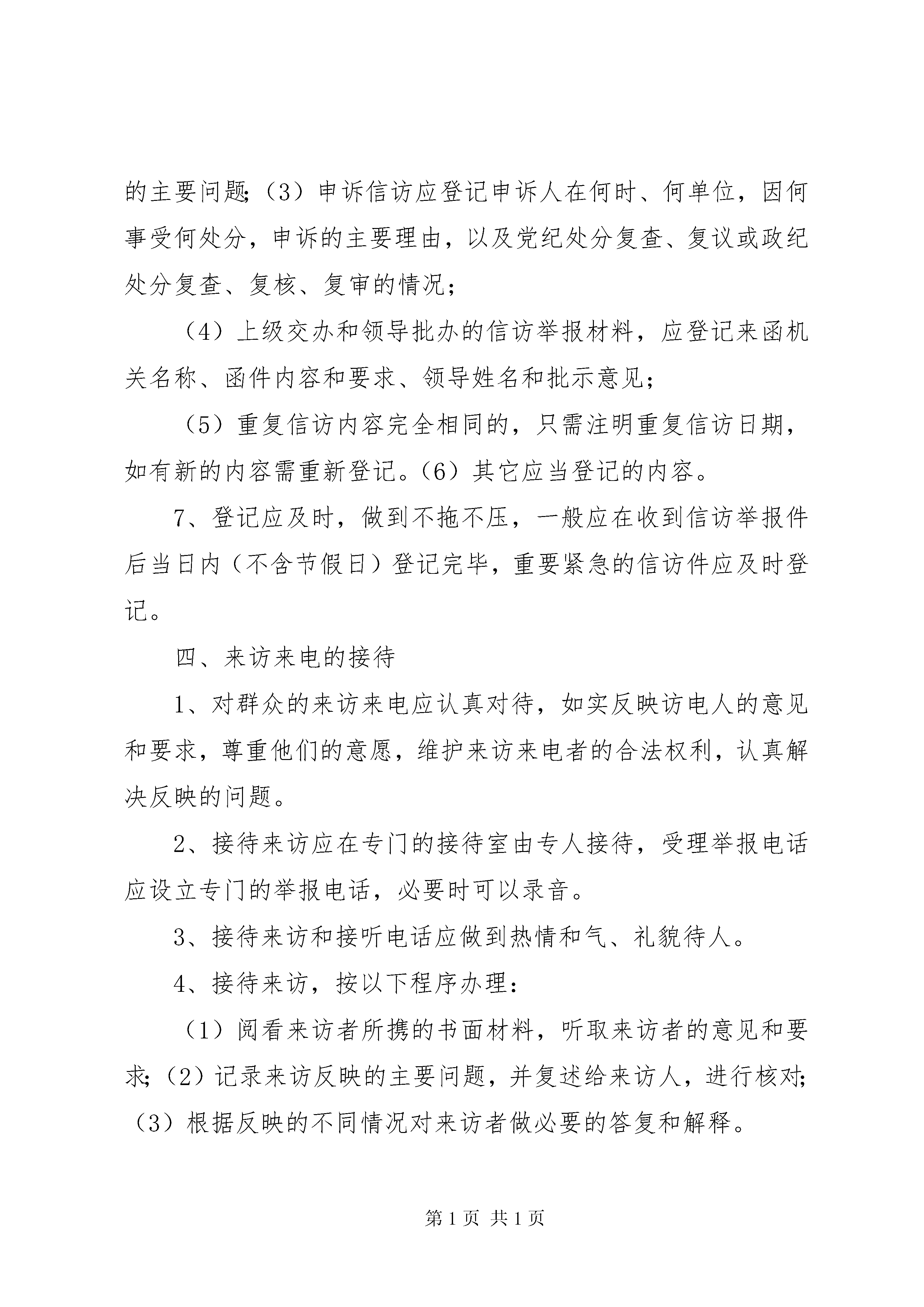 的主要问题;（3）申诉信访应登记申诉人在何时、何单位，因何事受何处分，申诉的主要理由，以及党纪处分复查、复议或政纪处分复查、复核、复审的情况；

（4）上级交办和领导批办的信访举报材料，应登记来函机关名称、函件内容和要求、领导姓名和批示意见；

（5）重复信访内容完全相同的，只需注明重复信访日期，如有新的内容需重新登记。（6）其它应当登记的内容。

7、登记应及时，做到不拖不压，一般应在收到信访举报件后当日内（不含节假日）登记完毕，重要紧急的信访件应及时登记。

四、来访来电的接待

1、对群众的来访来电应认真对待，如实反映访电人的意见和要求，尊重他们的意愿，维护来访来电者的合法权利，认真解决反映的问题。

2、接待来访应在专门的接待室由专人接待，受理举报电话应设立专门的举报电话，必要时可以录音。

3、接待来访和接听电话应做到热情和气、礼貌待人。

4、接待来访，按以下程序办理：

（1）阅看来访者所携的书面材料，听取来访者的意见和要求;（2）记录来访反映的主要问题，并复述给来访人，进行核对;（3）根据反映的不同情况对来访者做必要的答复和解释。

第 1 页 共 1 页